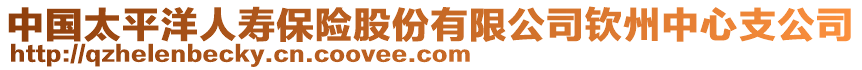 中国太平洋人寿保险股份有限公司钦州中心支公司
http://qzhelenbecky.cn.coovee.com